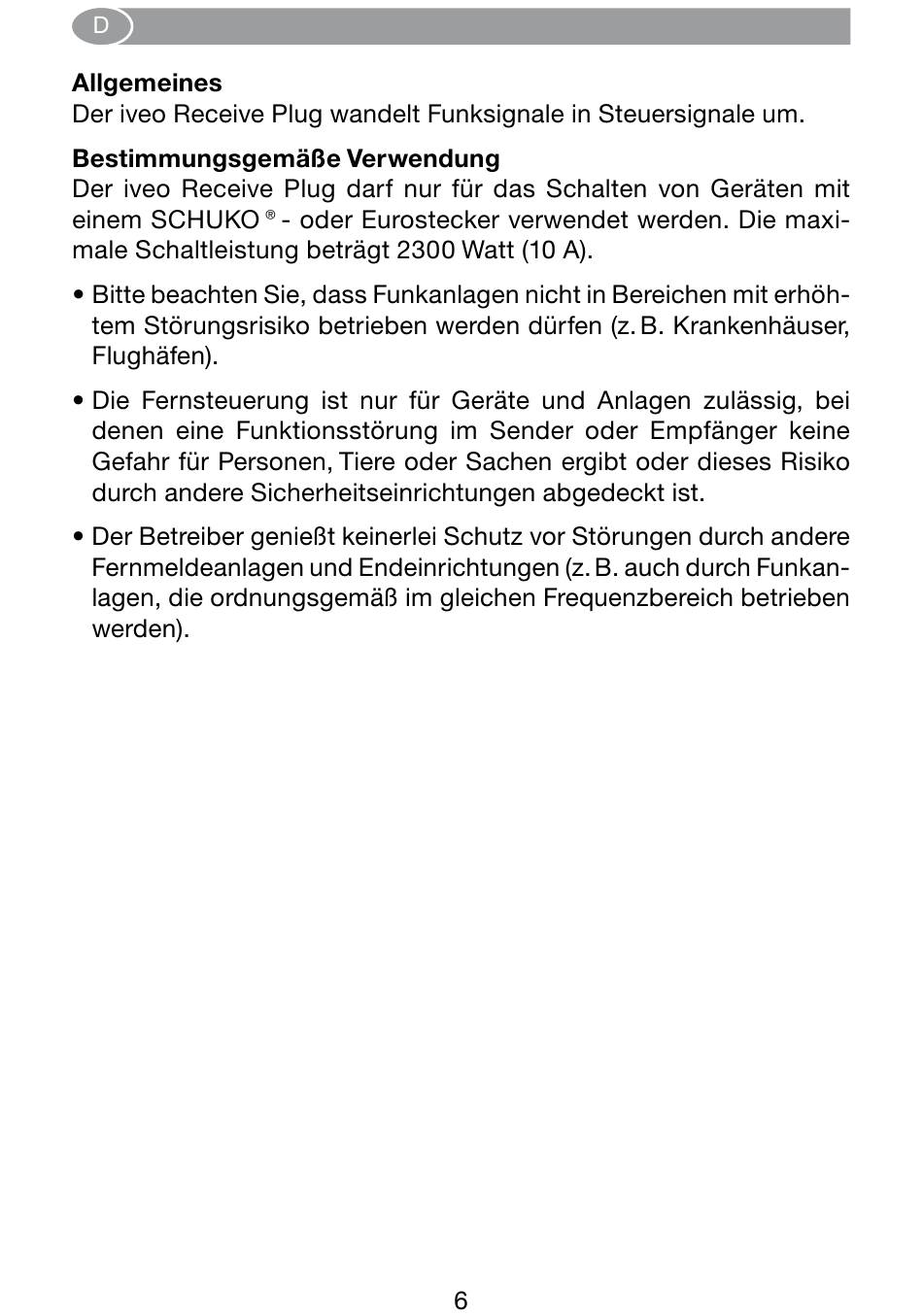 D

**Allgemeines**
Der iveo Receive Plug wandelt Funksignale in Steuersignale um.

**Bestimmungsgemäße Verwendung**
Der iveo Receive Plug darf nur für das Schalten von Geräten mit einem SCHUKO ® - oder Eurostecker verwendet werden. Die maximale Schaltleistung beträgt 2300 Watt (10 A).

• Bitte beachten Sie, dass Funkanlagen nicht in Bereichen mit erhöhtem Störungsrisiko betrieben werden dürfen (z. B. Krankenhäuser, Flughäfen).

• Die Fernsteuerung ist nur für Geräte und Anlagen zulässig, bei denen eine Funktionsstörung im Sender oder Empfänger keine Gefahr für Personen, Tiere oder Sachen ergibt oder dieses Risiko durch andere Sicherheitseinrichtungen abgedeckt ist.

• Der Betreiber genießt keinerlei Schutz vor Störungen durch andere Fernmeldeanlagen und Endeinrichtungen (z. B. auch durch Funkanlagen, die ordnungsgemäß im gleichen Frequenzbereich betrieben werden).

6